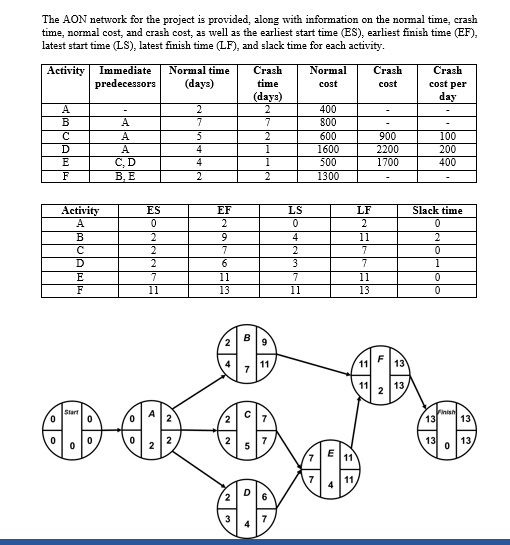 The AON network for the project is provided, along with information on the normal time, crash time, normal cost, and crash cost, as well as the earliest start time (ES), earliest finish time (EF), latest start time (LS), latest finish time (LF), and slack time for each activity.

| Activity | Immediate predecessors | Normal time (days) | Crash time (days) | Normal cost | Crash cost | Crash cost per day |
|---|---|---|---|---|---|---|
| A | - | 2 | 2 | 400 | - | - |
| B | A | 7 | 7 | 800 | - | - |
| C | A | 5 | 2 | 600 | 900 | 100 |
| D | A | 4 | 1 | 1600 | 2200 | 200 |
| E | C, D | 4 | 1 | 500 | 1700 | 400 |
| F | B, E | 2 | 2 | 1300 | - | - |

| Activity | ES | EF | LS | LF | Slack time |
|---|---|---|---|---|---|
| A | 0 | 2 | 0 | 2 | 0 |
| B | 2 | 9 | 4 | 11 | 2 |
| C | 2 | 7 | 2 | 7 | 0 |
| D | 2 | 6 | 3 | 7 | 1 |
| E | 7 | 11 | 7 | 11 | 0 |
| F | 11 | 13 | 11 | 13 | 0 |

0 Start 0
0 0 0

0 A 2
0 2 2

2 B 9
4 7 11

2 C 7
2 5 7

2 D 6
3 4 7

7 E 11
7 4 11

11 F 13
11 2 13

13 Finish 13
13 0 13